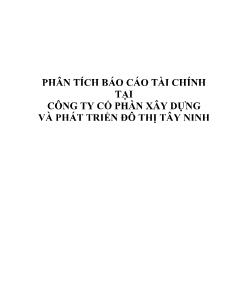 PHÂN TÍCH BÁO CÁO TÀI CHÍNH
TẠI
CÔNG TY CỔ PHẦN XÂY DỰNG
VÀ PHÁT TRIỂN ĐÔ THỊ TÂY NINH